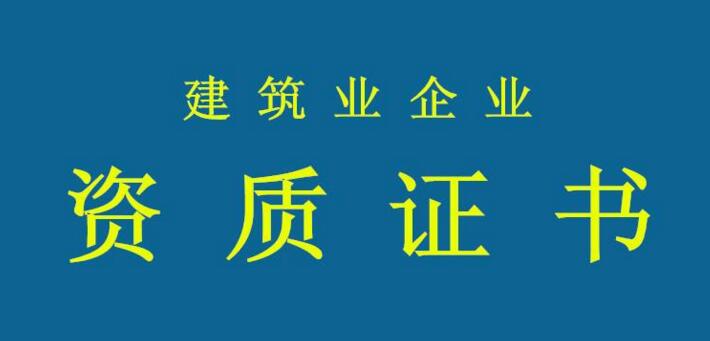 建筑业企业

资质证书